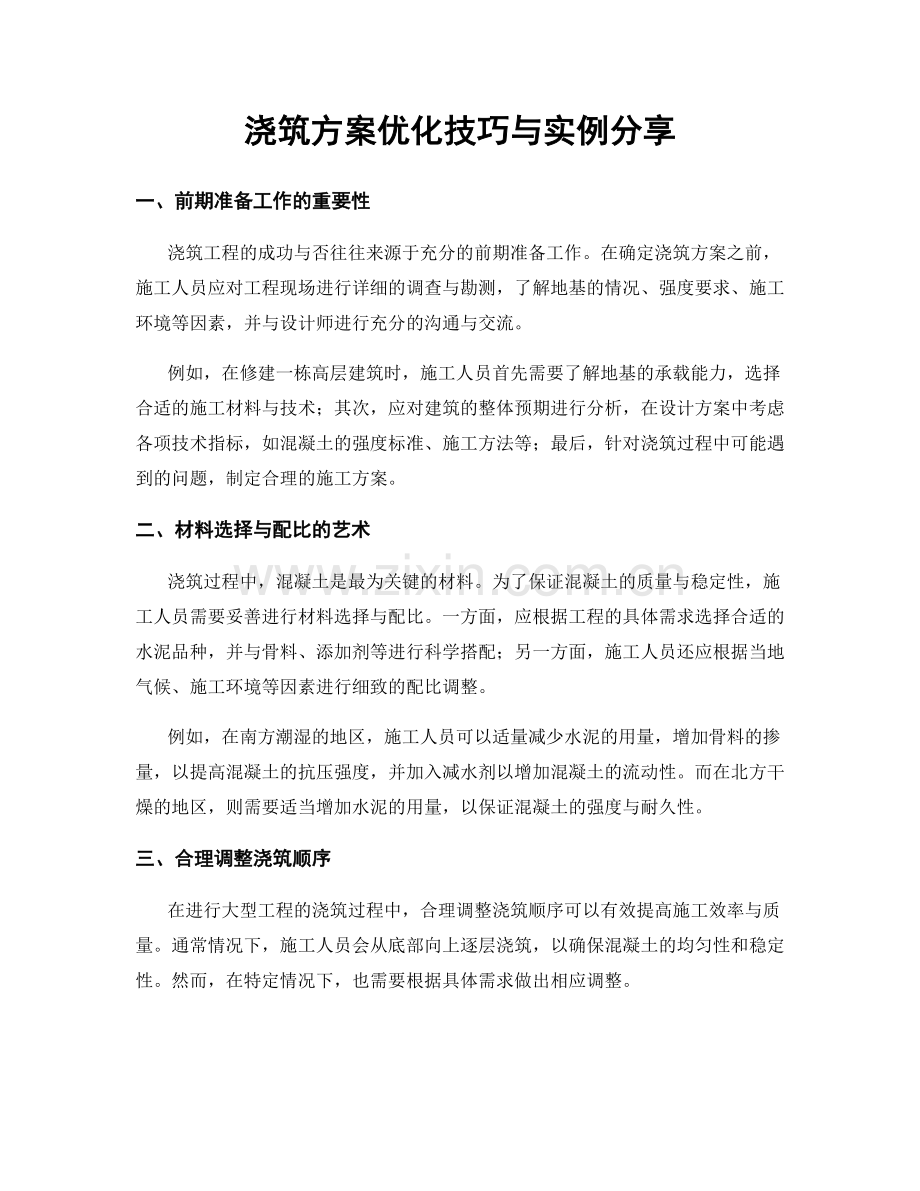 浇筑方案优化技巧与实例分享

一、前期准备工作的重要性

浇筑工程的成功与否往往来源于充分的前期准备工作。在确定浇筑方案之前，施工人员应对工程现场进行详细的调查与勘测，了解地基的情况、强度要求、施工环境等因素，并与设计师进行充分的沟通与交流。

例如，在修建一栋高层建筑时，施工人员首先需要了解地基的承载能力，选择合适的施工材料与技术；其次，应对建筑的整体预期进行分析，在设计方案中考虑各项技术指标，如混凝土的强度标准、施工方法等；最后，针对浇筑过程中可能遇到的问题，制定合理的施工方案。

二、材料选择与配比的艺术

浇筑过程中，混凝土是最为关键的材料。为了保证混凝土的质量与稳定性，施工人员需要妥善进行材料选择与配比。一方面，应根据工程的具体需求选择合适的水泥品种，并与骨料、添加剂等进行科学搭配；另一方面，施工人员还应根据当地气候、施工环境等因素进行细致的配比调整。

例如，在南方潮湿的地区，施工人员可以适量减少水泥的用量，增加骨料的掺量，以提高混凝土的抗压强度，并加入减水剂以增加混凝土的流动性。而在北方干燥的地区，则需要适当增加水泥的用量，以保证混凝土的强度与耐久性。

三、合理调整浇筑顺序

在进行大型工程的浇筑过程中，合理调整浇筑顺序可以有效提高施工效率与质量。通常情况下，施工人员会从底部向上逐层浇筑，以确保混凝土的均匀性和稳定性。然而，在特定情况下，也需要根据具体需求做出相应调整。

www.zixin.com.cn